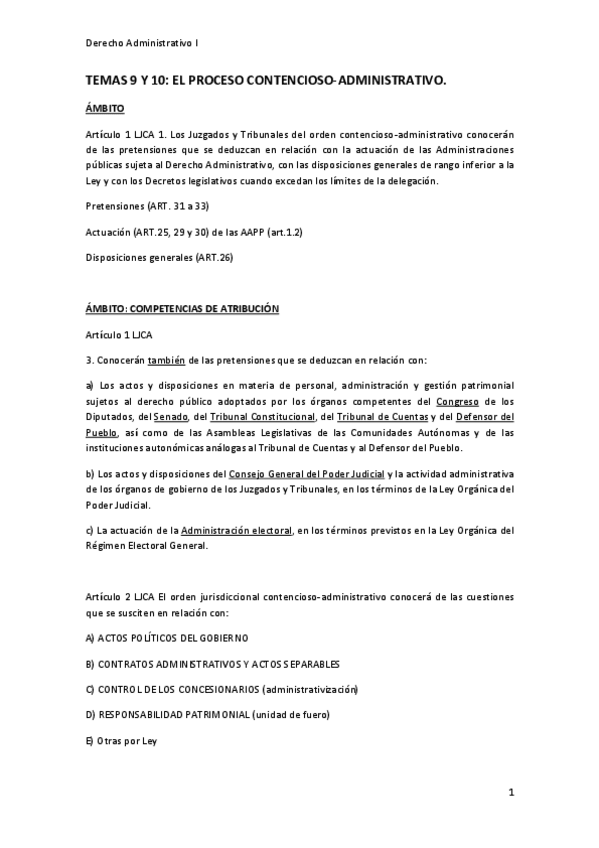 Derecho Administrativo I

TEMAS 9 Y 10: EL PROCESO CONTENCIOSO-ADMINISTRATIVO.

ÁMBITO

Artículo 1 LJCA 1. Los Juzgados y Tribunales del orden contencioso-administrativo conocerán de las pretensiones que se deduzcan en relación con la actuación de las Administraciones públicas sujeta al Derecho Administrativo, con las disposiciones generales de rango inferior a la Ley y con los Decretos legislativos cuando excedan los límites de la delegación.

Pretensiones (ART. 31 a 33)

Actuación (ART.25, 29 y 30) de las AAPP (art.1.2)

Disposiciones generales (ART.26)

ÁMBITO: COMPETENCIAS DE ATRIBUCIÓN

Artículo 1 LJCA

3. Conocerán también de las pretensiones que se deduzcan en relación con:

a) Los actos y disposiciones en materia de personal, administración y gestión patrimonial sujetos al derecho público adoptados por los órganos competentes del Congreso de los Diputados, del Senado, del Tribunal Constitucional, del Tribunal de Cuentas y del Defensor del Pueblo, así como de las Asambleas Legislativas de las Comunidades Autónomas y de las instituciones autonómicas análogas al Tribunal de Cuentas y al Defensor del Pueblo.

b) Los actos y disposiciones del Consejo General del Poder Judicial y la actividad administrativa de los órganos de gobierno de los Juzgados y Tribunales, en los términos de la Ley Orgánica del Poder Judicial.

c) La actuación de la Administración electoral, en los términos previstos en la Ley Orgánica del Régimen Electoral General.

Artículo 2 LJCA El orden jurisdiccional contencioso-administrativo conocerá de las cuestiones que se susciten en relación con:

A) ACTOS POLÍTICOS DEL GOBIERNO

B) CONTRATOS ADMINISTRATIVOS Y ACTOS SEPARABLES

C) CONTROL DE LOS CONCESIONARIOS (administrativización)

D) RESPONSABILIDAD PATRIMONIAL (unidad de fuero)

E) Otras por Ley

1